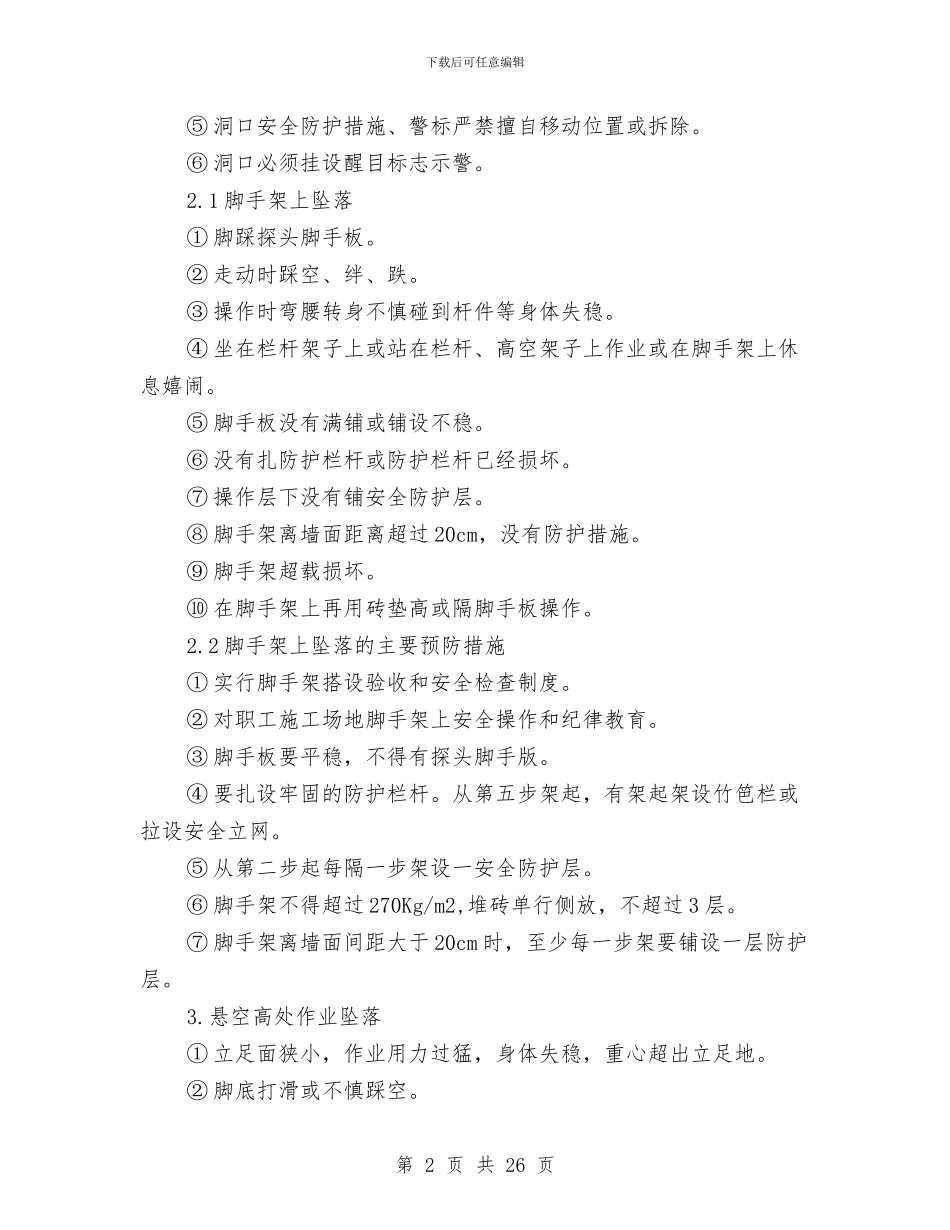 下载后可任意编辑

⑤洞口安全防护措施、警标严禁擅自移动位置或拆除。

⑥洞口必须挂设醒目标志示警。

2.1脚手架上坠落

①脚踩探头脚手板。

②走动时踩空、绊、跌。

③操作时弯腰转身不慎碰到杆件等身体失稳。

④坐在栏杆架子上或站在栏杆、高空架子上作业或在脚手架上休息嬉闹。

⑤脚手板没有满铺或铺设不稳。

⑥没有扎防护栏杆或防护栏杆已经损坏。

⑦操作层下没有铺安全防护层。

⑧脚手架离墙面距离超过20cm，没有防护措施。

⑨脚手架超载损坏。

⑩在脚手架上再用砖垫高或隔脚手板操作。

2.2脚手架上坠落的主要预防措施

①实行脚手架搭设验收和安全检查制度。

②对职工施工场地脚手架上安全操作和纪律教育。

③脚手板要平稳，不得有探头脚手版。

④要扎设牢固的防护栏杆。从第五步架起，有架起架设竹笆栏或拉设安全立网。

⑤从第二步起每隔一步架设一安全防护层。

⑥脚手架不得超过270Kg/m2,堆砖单行侧放，不超过3层。

⑦脚手架离墙面间距大于20cm时，至少每一步架要铺设一层防护层。

3.悬空高处作业坠落

①立足面狭小，作业用力过猛，身体失稳，重心超出立足地。

②脚底打滑或不慎踩空。

第 2 页 共 26 页